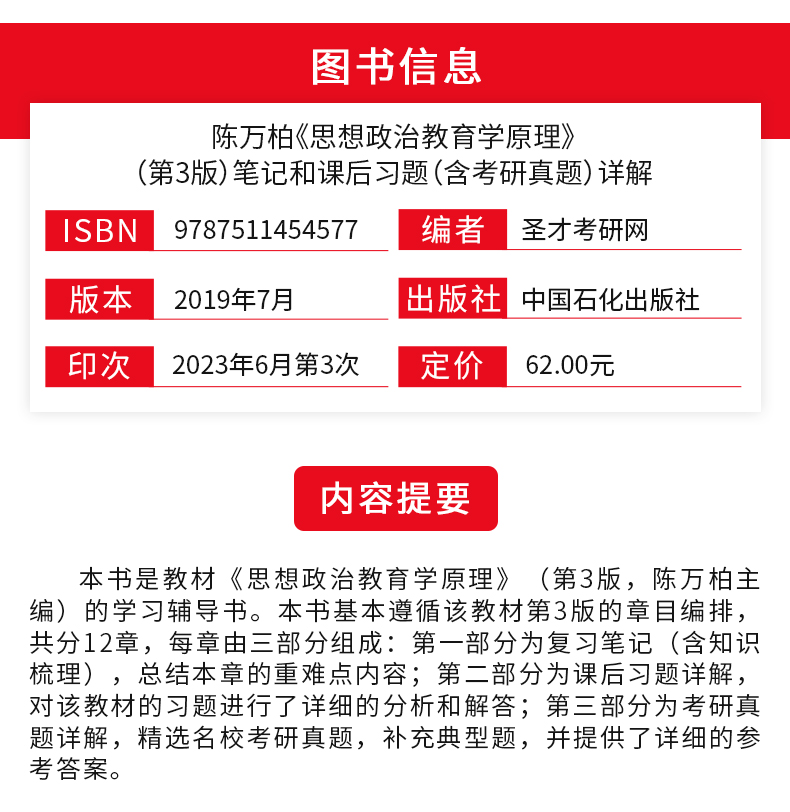 图书信息

陈万柏《思想政治教育学原理》（第3版）笔记和课后习题（含考研真题）详解

| ISBN | 9787511454577 | 编者 | 圣才考研网 |
|---|---|---|---|
| 版本 | 2019年7月 | 出版社 | 中国石化出版社 |
| 印次 | 2023年6月第3次 | 定价 | 62.00元 |

内容提要

本书是教材《思想政治教育学原理》（第3版，陈万柏主编）的学习辅导书。本书基本遵循该教材第3版的章目编排，共分12章，每章由三部分组成：第一部分为复习笔记（含知识梳理），总结本章的重难点内容；第二部分为课后习题详解，对该教材的习题进行了详细的分析和解答；第三部分为考研真题详解，精选名校考研真题，补充典型题，并提供了详细的参考答案。